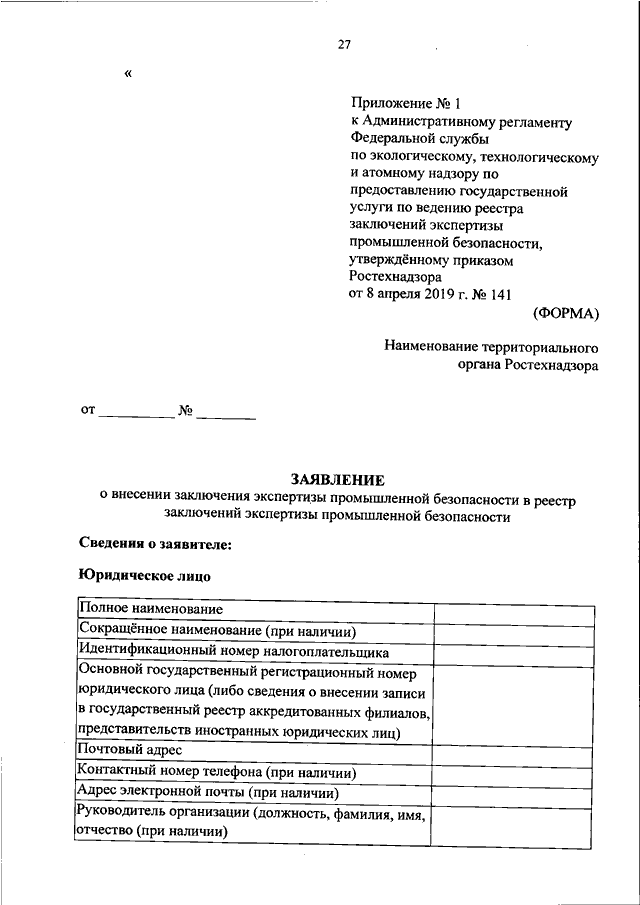 27

«

Приложение № 1
к Административному регламенту Федеральной службы по экологическому, технологическому и атомному надзору по предоставлению государственной услуги по ведению реестра заключений экспертизы промышленной безопасности, утверждённому приказом Ростехнадзора от 8 апреля 2019 г. № 141

(ФОРМА)

Наименование территориального органа Ростехнадзора

от __________ № ________

ЗАЯВЛЕНИЕ
о внесении заключения экспертизы промышленной безопасности в реестр заключений экспертизы промышленной безопасности

Сведения о заявителе:

Юридическое лицо

| Полное наименование | |
|---|---|
| Сокращённое наименование (при наличии) | |
| Идентификационный номер налогоплательщика | |
| Основной государственный регистрационный номер юридического лица (либо сведения о внесении записи в государственный реестр аккредитованных филиалов, представительств иностранных юридических лиц) | |
| Почтовый адрес | |
| Контактный номер телефона (при наличии) | |
| Адрес электронной почты (при наличии) | |
| Руководитель организации (должность, фамилия, имя, отчество (при наличии) | |